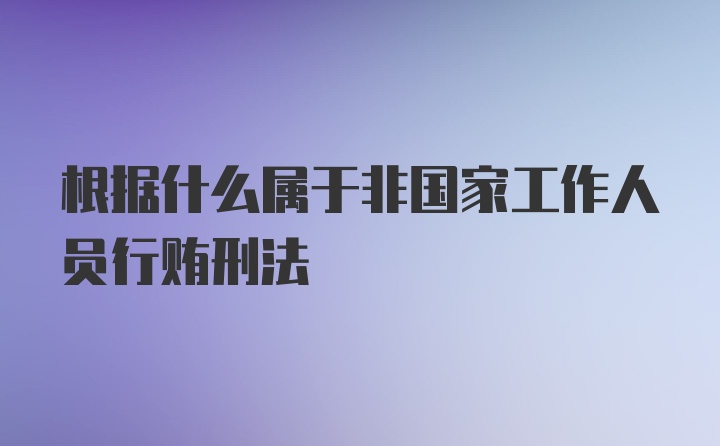 根据什么属于非国家工作人员行贿刑法